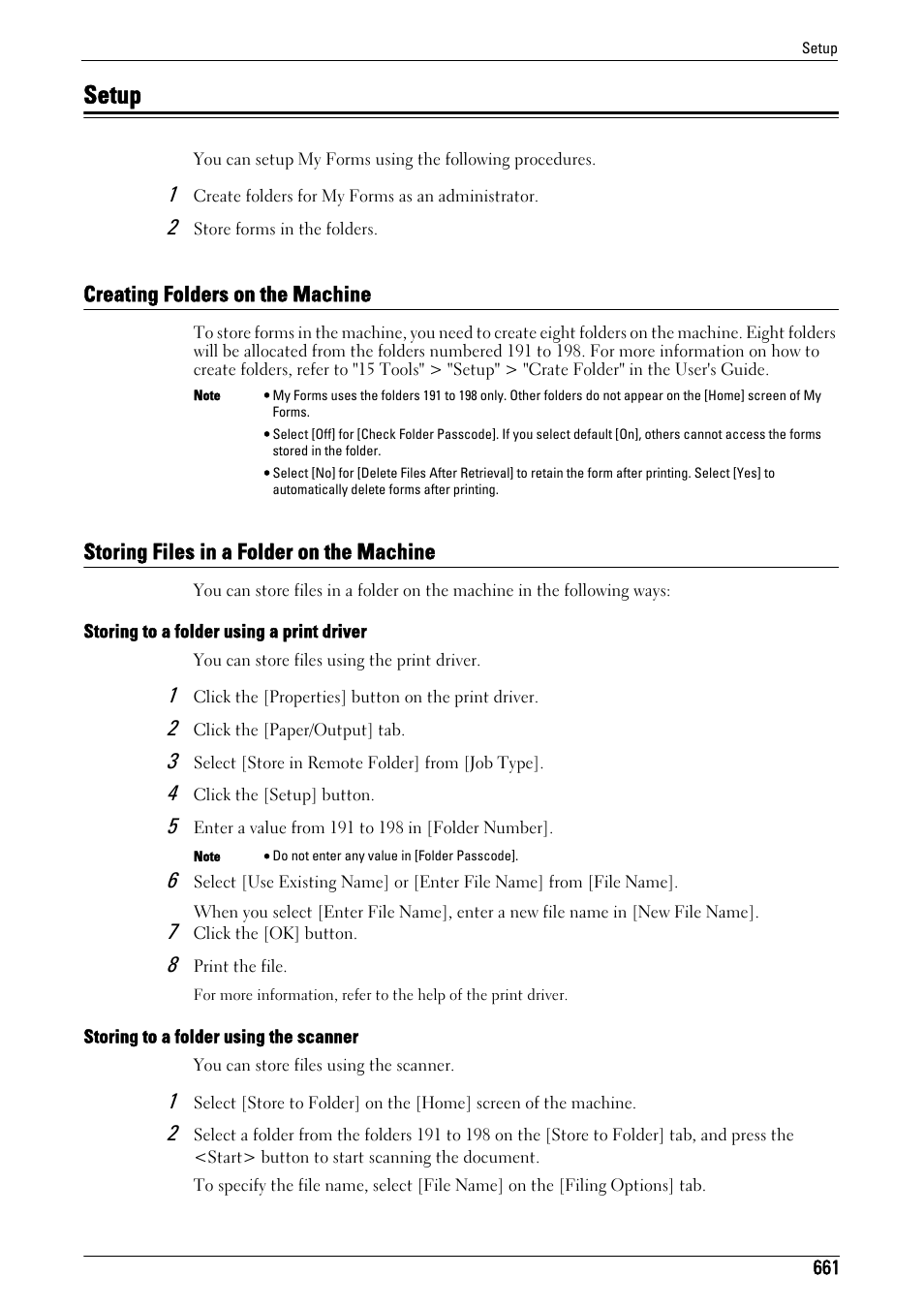 Setup

Setup

You can setup My Forms using the following procedures.

1 Create folders for My Forms as an administrator.

2 Store forms in the folders.

Creating Folders on the Machine

To store forms in the machine, you need to create eight folders on the machine. Eight folders will be allocated from the folders numbered 191 to 198. For more information on how to create folders, refer to "15 Tools" > "Setup" > "Crate Folder" in the User's Guide.

Note • My Forms uses the folders 191 to 198 only. Other folders do not appear on the [Home] screen of My Forms.

• Select [Off] for [Check Folder Passcode]. If you select default [On], others cannot access the forms stored in the folder.

• Select [No] for [Delete Files After Retrieval] to retain the form after printing. Select [Yes] to automatically delete forms after printing.

Storing Files in a Folder on the Machine

You can store files in a folder on the machine in the following ways:

Storing to a folder using a print driver

You can store files using the print driver.

1 Click the [Properties] button on the print driver.

2 Click the [Paper/Output] tab.

3 Select [Store in Remote Folder] from [Job Type].

4 Click the [Setup] button.

5 Enter a value from 191 to 198 in [Folder Number].

Note • Do not enter any value in [Folder Passcode].

6 Select [Use Existing Name] or [Enter File Name] from [File Name].

When you select [Enter File Name], enter a new file name in [New File Name].

7 Click the [OK] button.

8 Print the file.

For more information, refer to the help of the print driver.

Storing to a folder using the scanner

You can store files using the scanner.

1 Select [Store to Folder] on the [Home] screen of the machine.

2 Select a folder from the folders 191 to 198 on the [Store to Folder] tab, and press the <Start> button to start scanning the document.

To specify the file name, select [File Name] on the [Filing Options] tab.

661